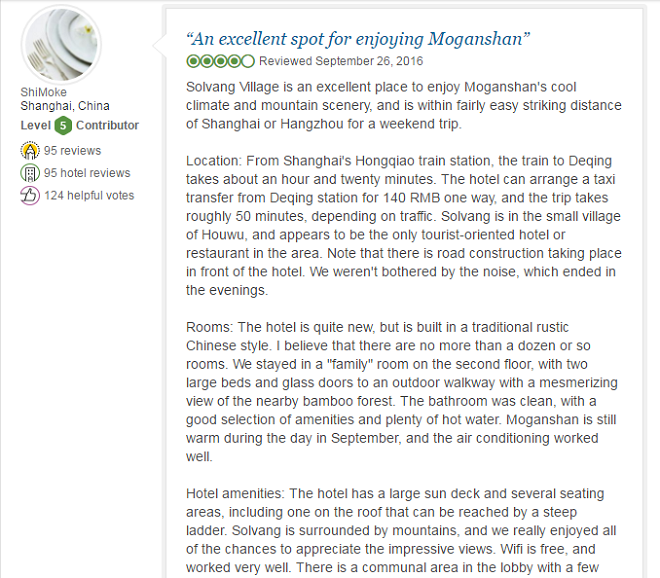 ShiMoke
Shanghai, China
Level 5 Contributor

95 reviews
95 hotel reviews
124 helpful votes

“An excellent spot for enjoying Moganshan”

Reviewed September 26, 2016

Solvang Village is an excellent place to enjoy Moganshan's cool climate and mountain scenery, and is within fairly easy striking distance of Shanghai or Hangzhou for a weekend trip.

Location: From Shanghai's Hongqiao train station, the train to Deqing takes about an hour and twenty minutes. The hotel can arrange a taxi transfer from Deqing station for 140 RMB one way, and the trip takes roughly 50 minutes, depending on traffic. Solvang is in the small village of Houwu, and appears to be the only tourist-oriented hotel or restaurant in the area. Note that there is road construction taking place in front of the hotel. We weren't bothered by the noise, which ended in the evenings.

Rooms: The hotel is quite new, but is built in a traditional rustic Chinese style. I believe that there are no more than a dozen or so rooms. We stayed in a "family" room on the second floor, with two large beds and glass doors to an outdoor walkway with a mesmerizing view of the nearby bamboo forest. The bathroom was clean, with a good selection of amenities and plenty of hot water. Moganshan is still warm during the day in September, and the air conditioning worked well.

Hotel amenities: The hotel has a large sun deck and several seating areas, including one on the roof that can be reached by a steep ladder. Solvang is surrounded by mountains, and we really enjoyed all of the chances to appreciate the impressive views. Wifi is free, and worked very well. There is a communal area in the lobby with a few